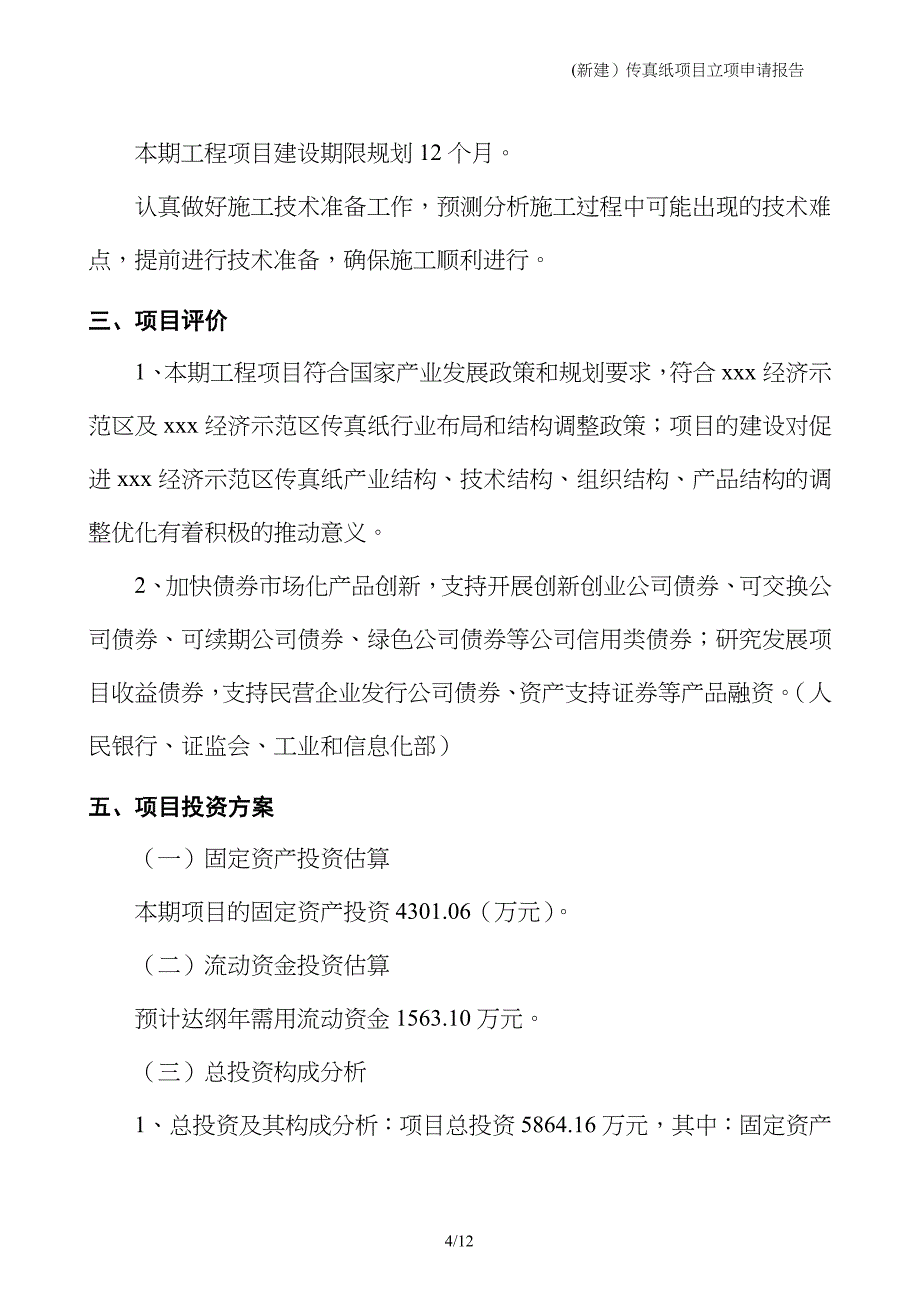 (新建）传真纸项目立项申请报告

本期工程项目建设期限规划 12 个月。

认真做好施工技术准备工作，预测分析施工过程中可能出现的技术难点，提前进行技术准备，确保施工顺利进行。

三、项目评价

1、本期工程项目符合国家产业发展政策和规划要求，符合 xxx 经济示范区及 xxx 经济示范区传真纸行业布局和结构调整政策；项目的建设对促进 xxx 经济示范区传真纸产业结构、技术结构、组织结构、产品结构的调整优化有着积极的推动意义。

2、加快债券市场化产品创新，支持开展创新创业公司债券、可交换公司债券、可续期公司债券、绿色公司债券等公司信用类债券；研究发展项目收益债券，支持民营企业发行公司债券、资产支持证券等产品融资。（人民银行、证监会、工业和信息化部）

五、项目投资方案

（一）固定资产投资估算

本期项目的固定资产投资 4301.06（万元）。

（二）流动资金投资估算

预计达纲年需用流动资金 1563.10 万元。

（三）总投资构成分析

1、总投资及其构成分析：项目总投资 5864.16 万元，其中：固定资产

4/12